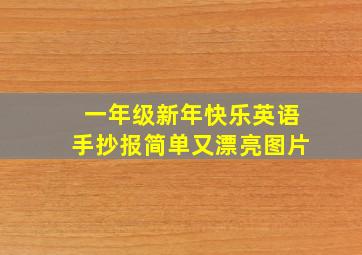 一年级新年快乐英语
手抄报简单又漂亮图片